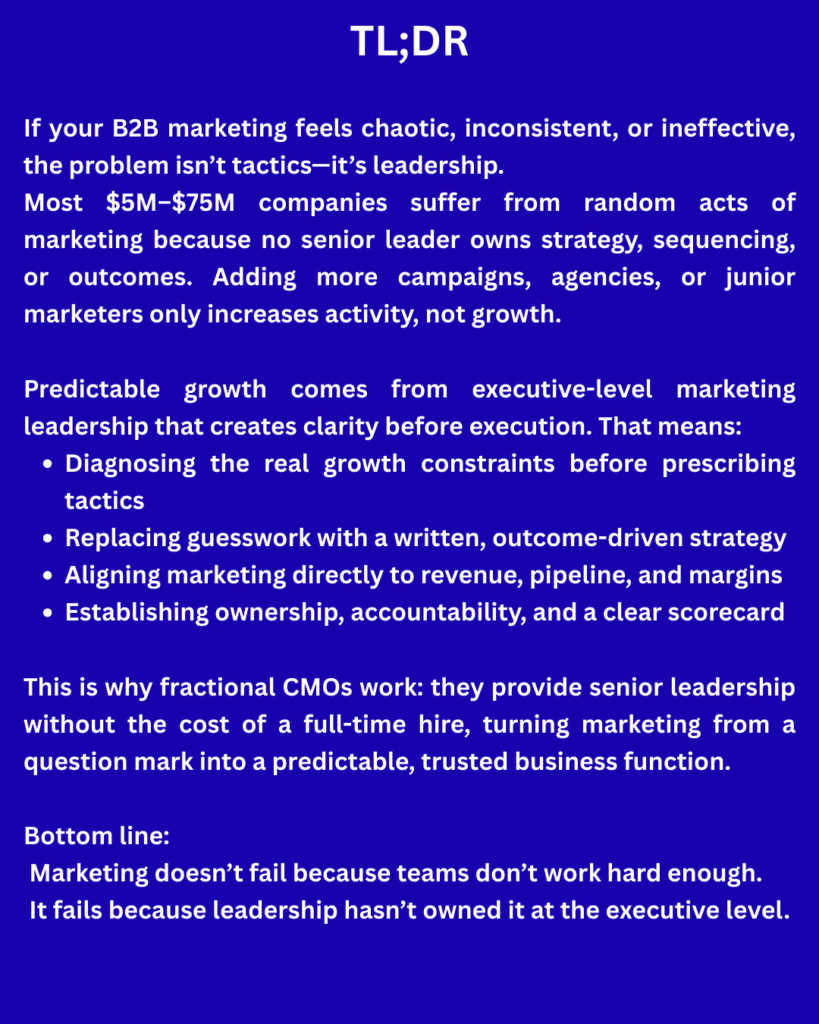 TL;DR

If your B2B marketing feels chaotic, inconsistent, or ineffective, the problem isn't tactics—it's leadership.
Most $5M–$75M companies suffer from random acts of marketing because no senior leader owns strategy, sequencing, or outcomes. Adding more campaigns, agencies, or junior marketers only increases activity, not growth.

Predictable growth comes from executive-level marketing leadership that creates clarity before execution. That means:
• Diagnosing the real growth constraints before prescribing tactics
• Replacing guesswork with a written, outcome-driven strategy
• Aligning marketing directly to revenue, pipeline, and margins
• Establishing ownership, accountability, and a clear scorecard

This is why fractional CMOs work: they provide senior leadership without the cost of a full-time hire, turning marketing from a question mark into a predictable, trusted business function.

Bottom line:
Marketing doesn't fail because teams don't work hard enough.
It fails because leadership hasn't owned it at the executive level.